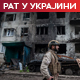 РАТ У УКРАЈИНИ